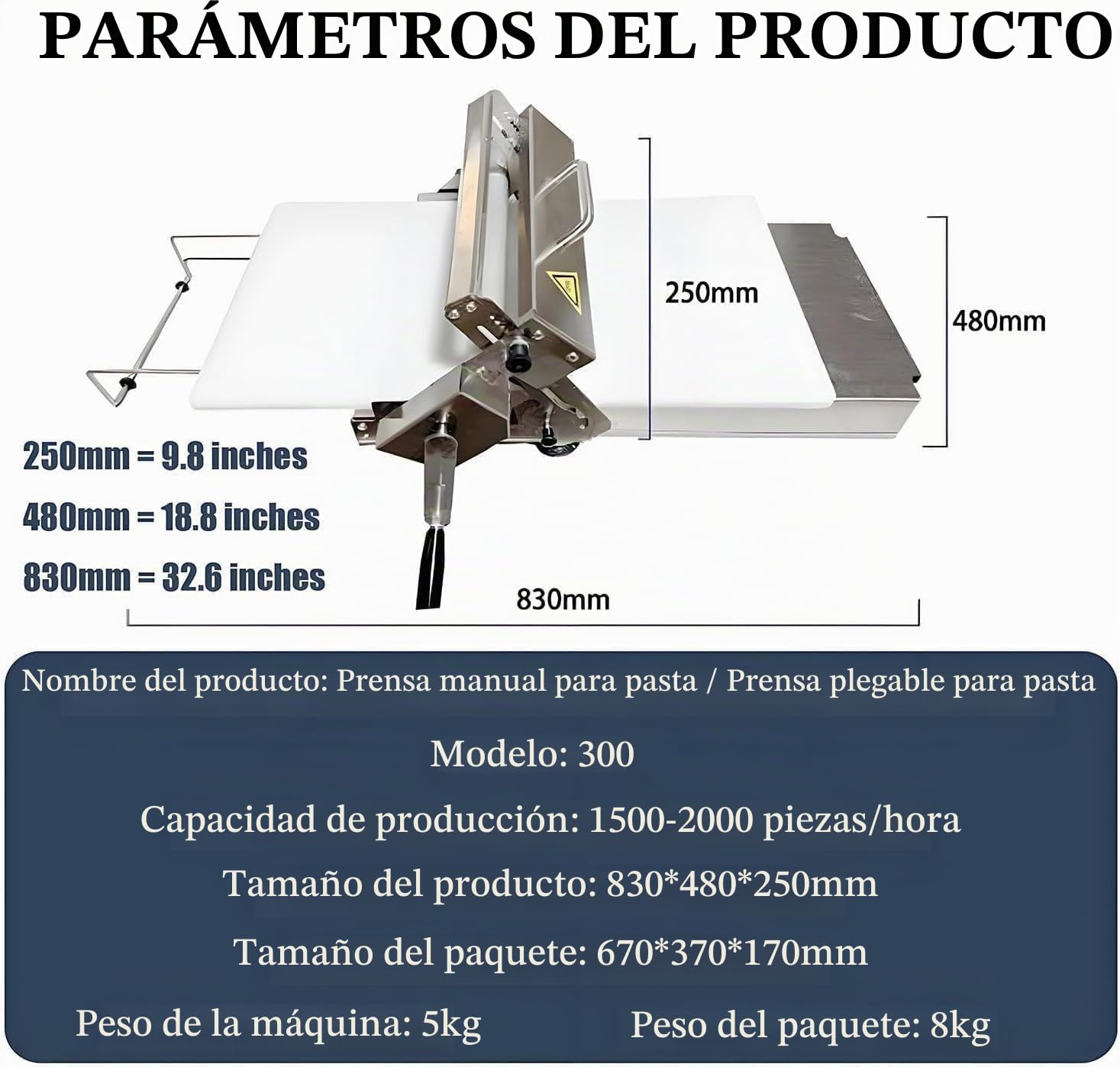 PARÁMETROS DEL PRODUCTO

250mm

480mm

250mm = 9.8 inches

480mm = 18.8 inches

830mm = 32.6 inches

830mm

Nombre del producto: Prensa manual para pasta / Prensa plegable para pasta

Modelo: 300

Capacidad de producción: 1500-2000 piezas/hora

Tamaño del producto: 830*480*250mm

Tamaño del paquete: 670*370*170mm

Peso de la máquina: 5kg

Peso del paquete: 8kg